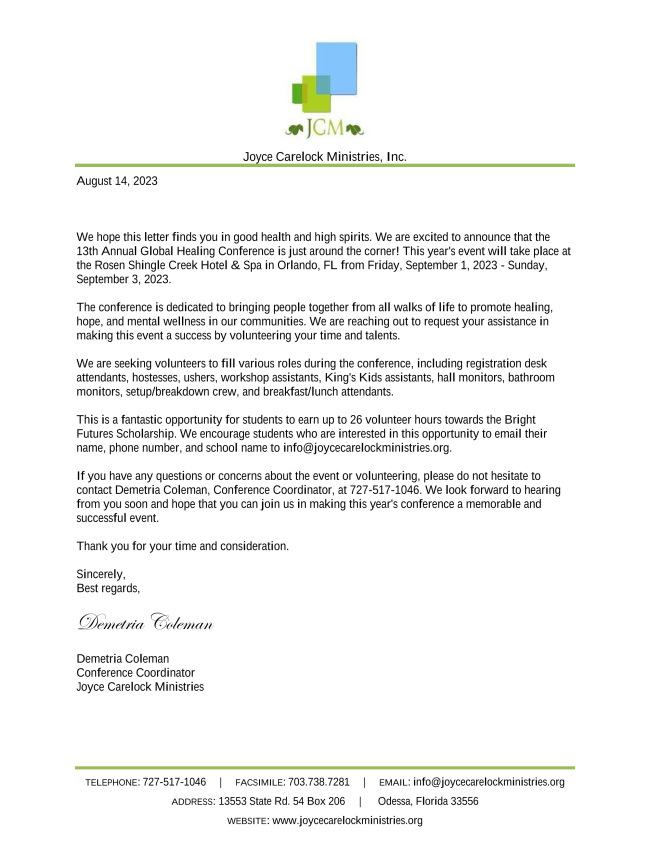 JCM

Joyce Carelock Ministries, Inc.

August 14, 2023

We hope this letter finds you in good health and high spirits. We are excited to announce that the 13th Annual Global Healing Conference is just around the corner! This year's event will take place at the Rosen Shingle Creek Hotel & Spa in Orlando, FL from Friday, September 1, 2023 - Sunday, September 3, 2023.

The conference is dedicated to bringing people together from all walks of life to promote healing, hope, and mental wellness in our communities. We are reaching out to request your assistance in making this event a success by volunteering your time and talents.

We are seeking volunteers to fill various roles during the conference, including registration desk attendants, hostesses, ushers, workshop assistants, King's Kids assistants, hall monitors, bathroom monitors, setup/breakdown crew, and breakfast/lunch attendants.

This is a fantastic opportunity for students to earn up to 26 volunteer hours towards the Bright Futures Scholarship. We encourage students who are interested in this opportunity to email their name, phone number, and school name to info@joycecarelockministries.org.

If you have any questions or concerns about the event or volunteering, please do not hesitate to contact Demetria Coleman, Conference Coordinator, at 727-517-1046. We look forward to hearing from you soon and hope that you can join us in making this year's conference a memorable and successful event.

Thank you for your time and consideration.

Sincerely,
Best regards,

Demetria Coleman

Demetria Coleman
Conference Coordinator
Joyce Carelock Ministries

TELEPHONE: 727-517-1046 | FACSIMILE: 703.738.7281 | EMAIL: info@joycecarelockministries.org
ADDRESS: 13553 State Rd. 54 Box 206 | Odessa, Florida 33556
WEBSITE: www.joycecarelockministries.org